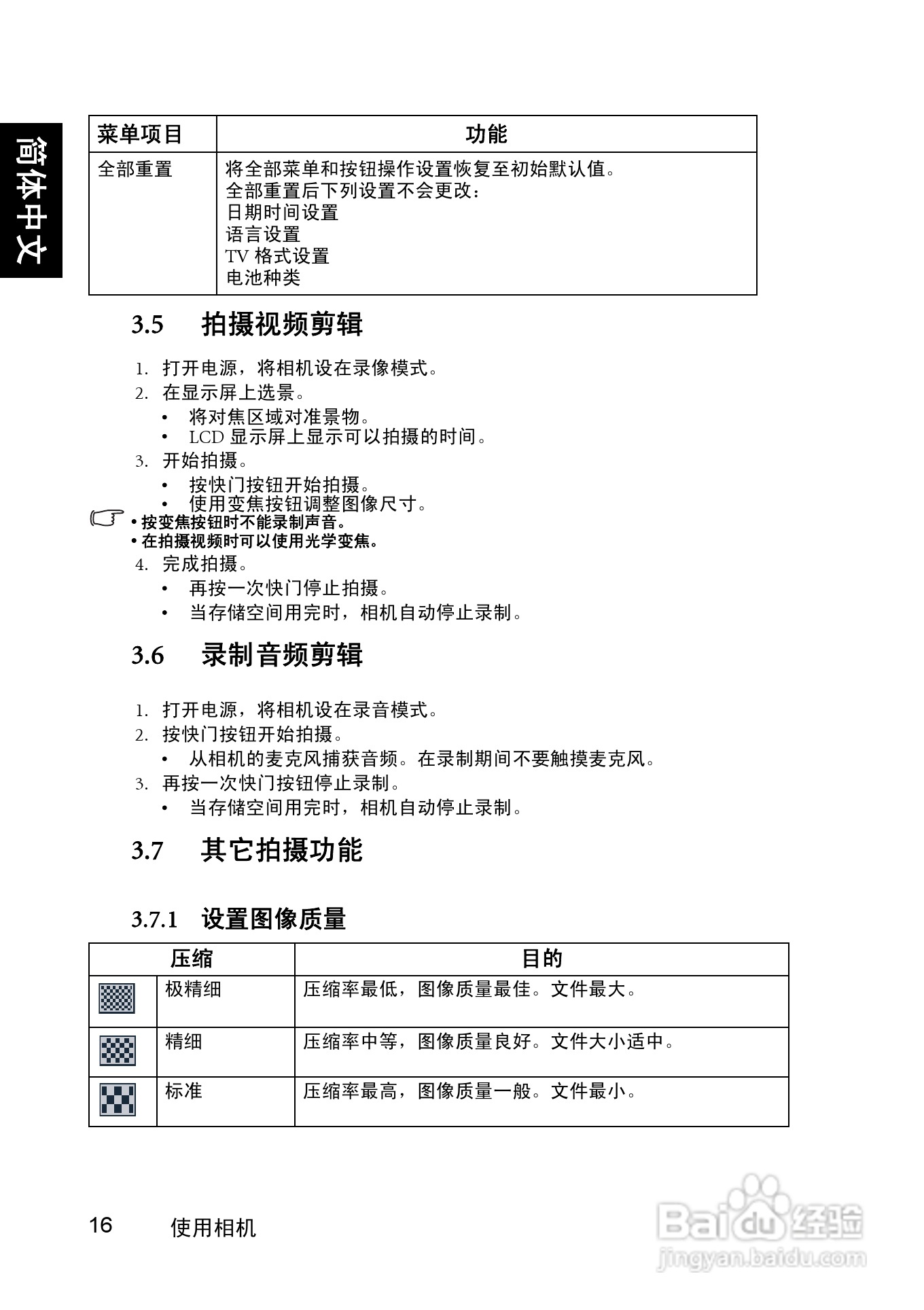 简体中文

| 菜单项目 | 功能 |
|---|---|
| 全部重置 | 将全部菜单和按钮操作设置恢复至初始默认值。<br>全部重置后下列设置不会更改：<br>日期时间设置<br>语言设置<br>TV 格式设置<br>电池种类 |

3.5 拍摄视频剪辑

1. 打开电源，将相机设在录像模式。
2. 在显示屏上选景。
• 将对焦区域对准景物。
• LCD 显示屏上显示可以拍摄的时间。
3. 开始拍摄。
• 按快门按钮开始拍摄。
• 使用变焦按钮调整图像尺寸。

• 按变焦按钮时不能录制声音。
• 在拍摄视频时可以使用光学变焦。

4. 完成拍摄。
• 再按一次快门停止拍摄。
• 当存储空间用完时，相机自动停止录制。

3.6 录制音频剪辑

1. 打开电源，将相机设在录音模式。
2. 按快门按钮开始拍摄。
• 从相机的麦克风捕获音频。在录制期间不要触摸麦克风。
3. 再按一次快门按钮停止录制。
• 当存储空间用完时，相机自动停止录制。

3.7 其它拍摄功能

3.7.1 设置图像质量

| 压缩 | | 目的 |
|---|---|---|
| | 极精细 | 压缩率最低，图像质量最佳。文件最大。 |
| | 精细 | 压缩率中等，图像质量良好。文件大小适中。 |
| | 标准 | 压缩率最高，图像质量一般。文件最小。 |

16 使用相机

Baidu 经验
jingyan.baidu.com